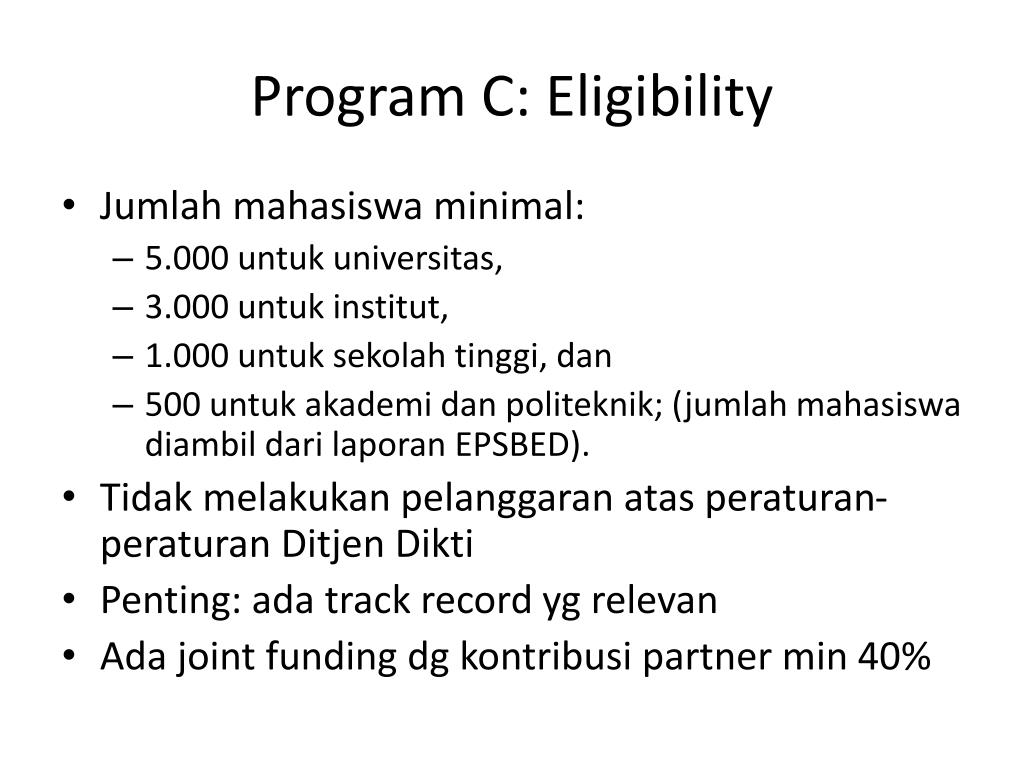 Program C: Eligibility

• Jumlah mahasiswa minimal:
  – 5.000 untuk universitas,
  – 3.000 untuk institut,
  – 1.000 untuk sekolah tinggi, dan
  – 500 untuk akademi dan politeknik; (jumlah mahasiswa diambil dari laporan EPSBED).
• Tidak melakukan pelanggaran atas peraturan-peraturan Ditjen Dikti
• Penting: ada track record yg relevan
• Ada joint funding dg kontribusi partner min 40%